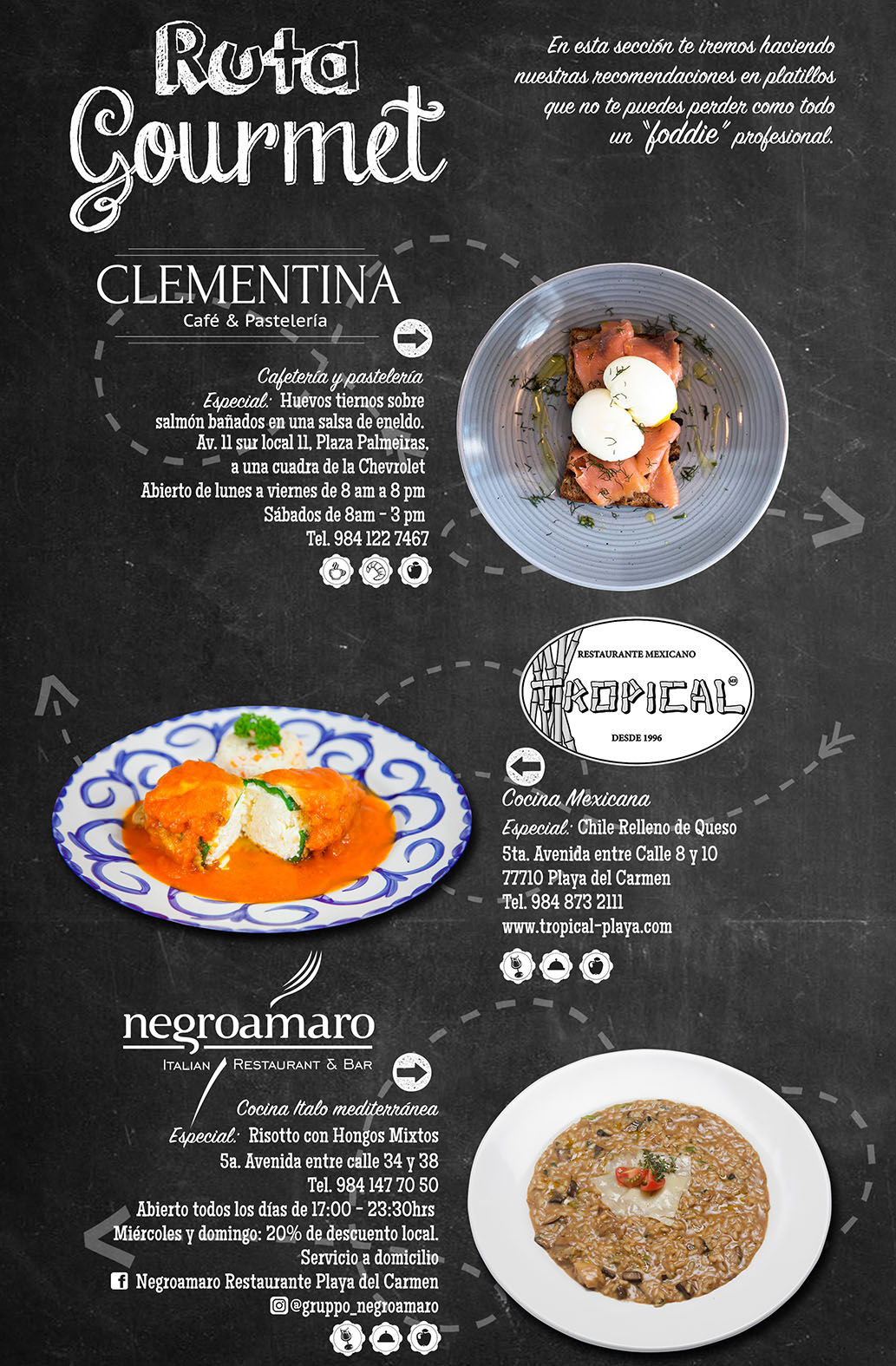 Ruta Gourmet

En esta sección te iremos haciendo nuestras recomendaciones en platillos que no te puedes perder como todo un "foddie" profesional.

CLEMENTINA
Café & Pastelería

Cafetería y pastelería
Especial: Huevos tiernos sobre salmón bañados en una salsa de eneldo.
Av. 11 sur local 11, Plaza Palmeiras, a una cuadra de la Chevrolet
Abierto de lunes a viernes de 8 am a 8 pm
Sábados de 8am - 3 pm
Tel. 984 122 7467

RESTAURANTE MEXICANO
TROPICAL
DESDE 1996

Cocina Mexicana
Especial: Chile Relleno de Queso
5ta. Avenida entre Calle 8 y 10
77710 Playa del Carmen
Tel. 984 873 2111
www.tropical-playa.com

negroamaro
ITALIAN RESTAURANT & BAR

Cocina Italo mediterránea
Especial: Risotto con Hongos Mixtos
5a. Avenida entre calle 34 y 38
Tel. 984 147 70 50
Abierto todos los días de 17:00 - 23:30hrs
Miércoles y domingo: 20% de descuento local.
Servicio a domicilio
Negroamaro Restaurante Playa del Carmen
@gruppo_negroamaro